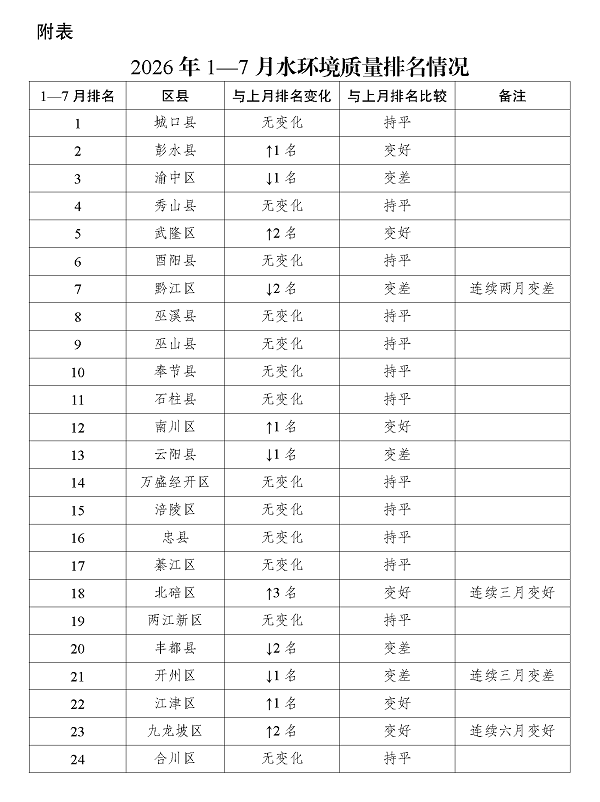 附表

2026 年 1—7 月水环境质量排名情况

| 1—7 月排名 | 区县 | 与上月排名变化 | 与上月排名比较 | 备注 |
|---|---|---|---|---|
| 1 | 城口县 | 无变化 | 持平 | |
| 2 | 彭水县 | ↑1 名 | 变好 | |
| 3 | 渝中区 | ↓1 名 | 变差 | |
| 4 | 秀山县 | 无变化 | 持平 | |
| 5 | 武隆区 | ↑2 名 | 变好 | |
| 6 | 酉阳县 | 无变化 | 持平 | |
| 7 | 黔江区 | ↓2 名 | 变差 | 连续两月变差 |
| 8 | 巫溪县 | 无变化 | 持平 | |
| 9 | 巫山县 | 无变化 | 持平 | |
| 10 | 奉节县 | 无变化 | 持平 | |
| 11 | 石柱县 | 无变化 | 持平 | |
| 12 | 南川区 | ↑1 名 | 变好 | |
| 13 | 云阳县 | ↓1 名 | 变差 | |
| 14 | 万盛经开区 | 无变化 | 持平 | |
| 15 | 涪陵区 | 无变化 | 持平 | |
| 16 | 忠县 | 无变化 | 持平 | |
| 17 | 綦江区 | 无变化 | 持平 | |
| 18 | 北碚区 | ↑3 名 | 变好 | 连续三月变好 |
| 19 | 两江新区 | 无变化 | 持平 | |
| 20 | 丰都县 | ↓2 名 | 变差 | |
| 21 | 开州区 | ↓1 名 | 变差 | 连续三月变差 |
| 22 | 江津区 | ↑1 名 | 变好 | |
| 23 | 九龙坡区 | ↑2 名 | 变好 | 连续六月变好 |
| 24 | 合川区 | 无变化 | 持平 | |